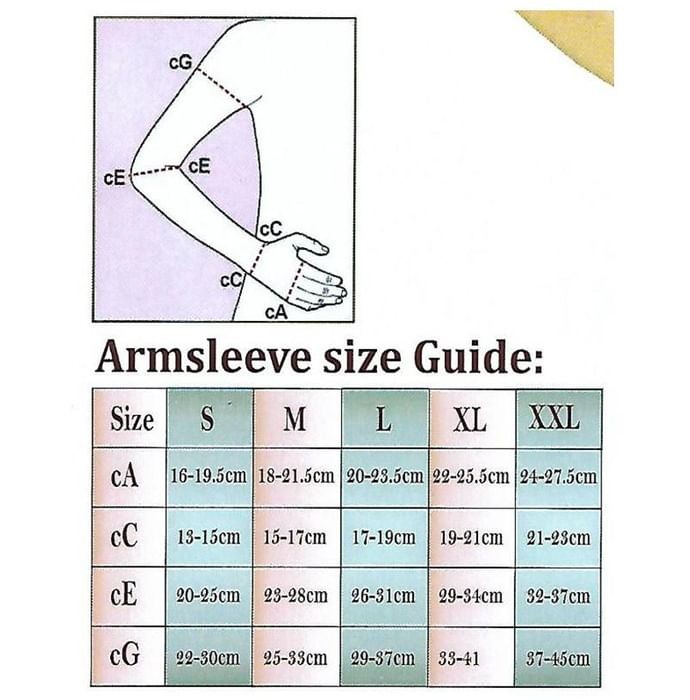 cG

cE

cE

cC

cC

cA

Armsleeve size Guide:

| Size | S | M | L | XL | XXL |
|---|---|---|---|---|---|
| cA | 16-19.5cm | 18-21.5cm | 20-23.5cm | 22-25.5cm | 24-27.5cm |
| cC | 13-15cm | 15-17cm | 17-19cm | 19-21cm | 21-23cm |
| cE | 20-25cm | 23-28cm | 26-31cm | 29-34cm | 32-37cm |
| cG | 22-30cm | 25-33cm | 29-37cm | 33-41 | 37-45cm |